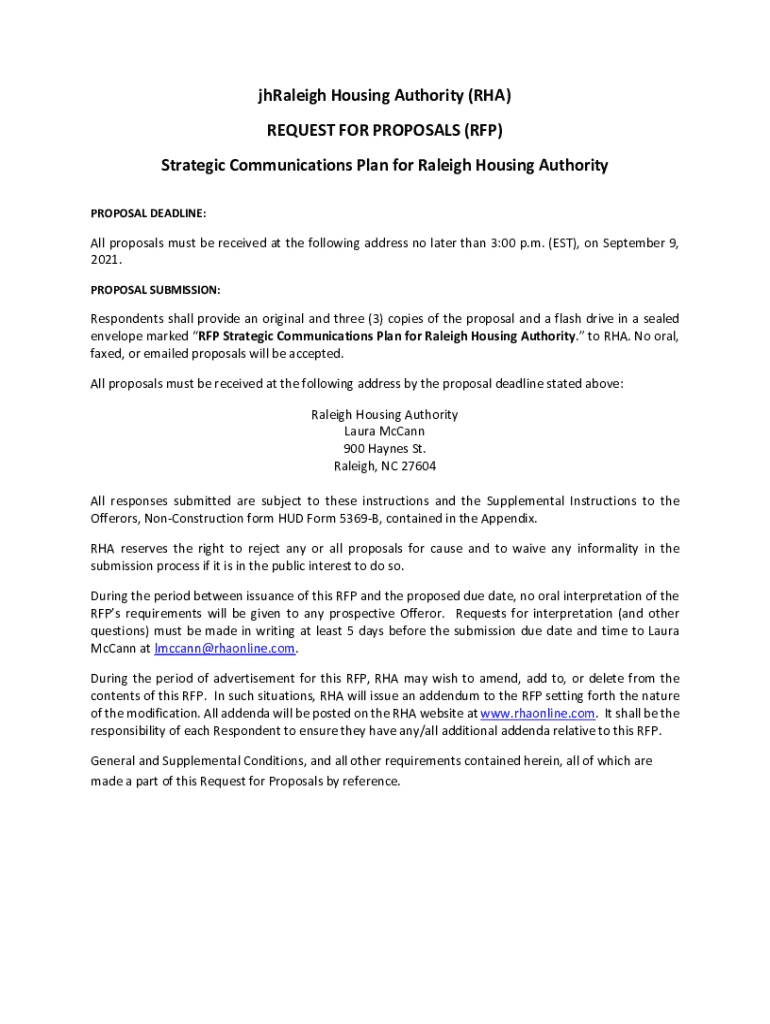 jhRaleigh Housing Authority (RHA)

REQUEST FOR PROPOSALS (RFP)

Strategic Communications Plan for Raleigh Housing Authority

PROPOSAL DEADLINE:

All proposals must be received at the following address no later than 3:00 p.m. (EST), on September 9, 2021.

PROPOSAL SUBMISSION:

Respondents shall provide an original and three (3) copies of the proposal and a flash drive in a sealed envelope marked "RFP Strategic Communications Plan for Raleigh Housing Authority." to RHA. No oral, faxed, or emailed proposals will be accepted.

All proposals must be received at the following address by the proposal deadline stated above:

Raleigh Housing Authority
Laura McCann
900 Haynes St.
Raleigh, NC 27604

All responses submitted are subject to these instructions and the Supplemental Instructions to the Offerors, Non-Construction form HUD Form 5369-B, contained in the Appendix.

RHA reserves the right to reject any or all proposals for cause and to waive any informality in the submission process if it is in the public interest to do so.

During the period between issuance of this RFP and the proposed due date, no oral interpretation of the RFP's requirements will be given to any prospective Offeror. Requests for interpretation (and other questions) must be made in writing at least 5 days before the submission due date and time to Laura McCann at lmccann@rhaonline.com.

During the period of advertisement for this RFP, RHA may wish to amend, add to, or delete from the contents of this RFP. In such situations, RHA will issue an addendum to the RFP setting forth the nature of the modification. All addenda will be posted on the RHA website at www.rhaonline.com. It shall be the responsibility of each Respondent to ensure they have any/all additional addenda relative to this RFP.

General and Supplemental Conditions, and all other requirements contained herein, all of which are made a part of this Request for Proposals by reference.